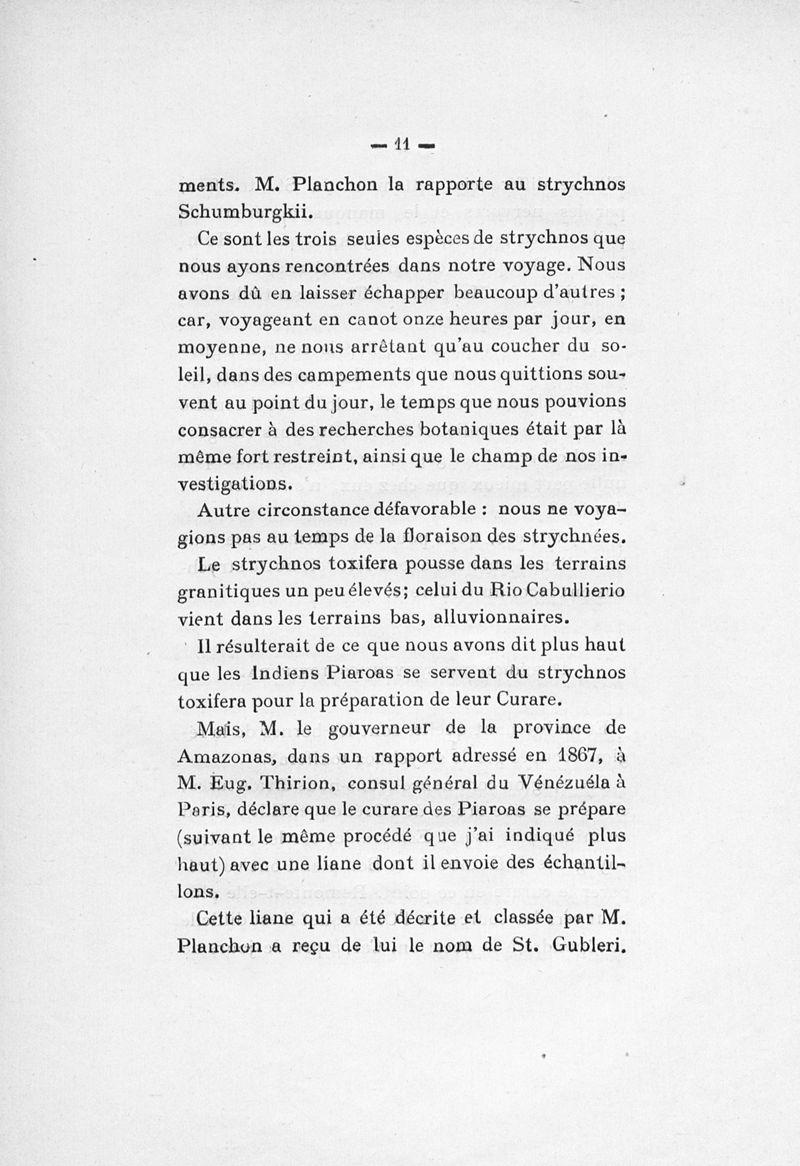 — 11 —

ments. M. Planchon la rapporte au strychnos Schumburgkii.

Ce sont les trois seules espèces de strychnos que nous ayons rencontrées dans notre voyage. Nous avons dû en laisser échapper beaucoup d'autres ; car, voyageant en canot onze heures par jour, en moyenne, ne nous arrêtant qu'au coucher du soleil, dans des campements que nous quittions souvent au point du jour, le temps que nous pouvions consacrer à des recherches botaniques était par là même fort restreint, ainsi que le champ de nos investigations.

Autre circonstance défavorable : nous ne voyagions pas au temps de la floraison des strychnées.

Le strychnos toxifera pousse dans les terrains granitiques un peu élevés; celui du Rio Cabullierio vient dans les terrains bas, alluvionnaires.

Il résulterait de ce que nous avons dit plus haut que les Indiens Piaroas se servent du strychnos toxifera pour la préparation de leur Curare.

Mais, M. le gouverneur de la province de Amazonas, dans un rapport adressé en 1867, à M. Eug. Thirion, consul général du Vénézuéla à Paris, déclare que le curare des Piaroas se prépare (suivant le même procédé que j'ai indiqué plus haut) avec une liane dont il envoie des échantillons.

Cette liane qui a été décrite et classée par M. Planchon a reçu de lui le nom de St. Gubleri.